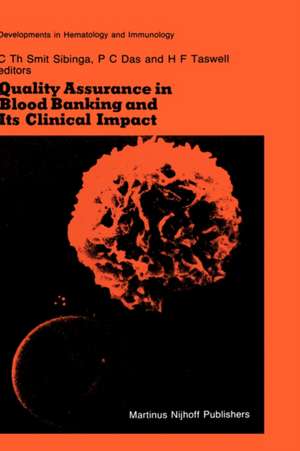 Developments in Hematology and Immunology

C Th Smit Sibinga, P C Das and H F Taswell
editors

Quality Assurance in Blood Banking and Its Clinical Impact

Martinus Nijhoff Publishers